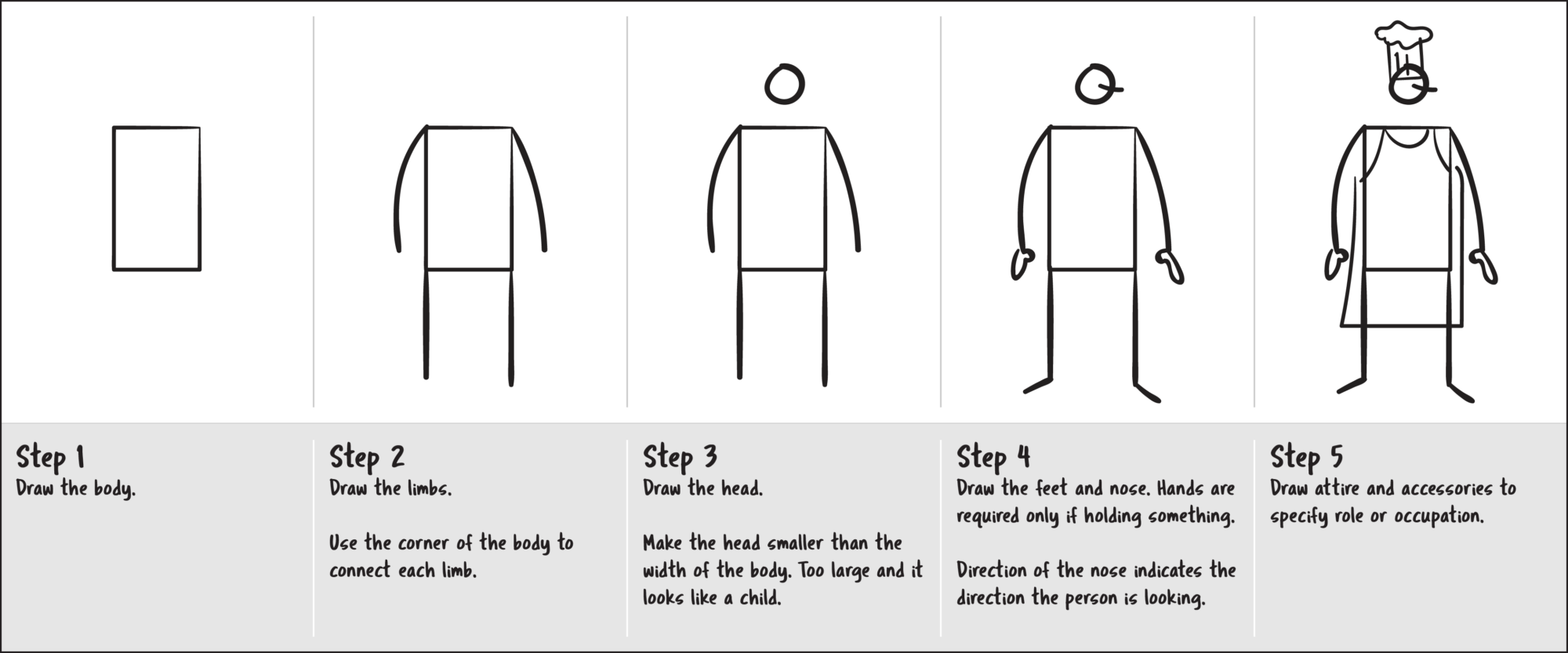 Step 1
Draw the body.

Step 2
Draw the limbs.

Use the corner of the body to connect each limb.

Step 3
Draw the head.

Make the head smaller than the width of the body. Too large and it looks like a child.

Step 4
Draw the feet and nose. Hands are required only if holding something.

Direction of the nose indicates the direction the person is looking.

Step 5
Draw attire and accessories to specify role or occupation.